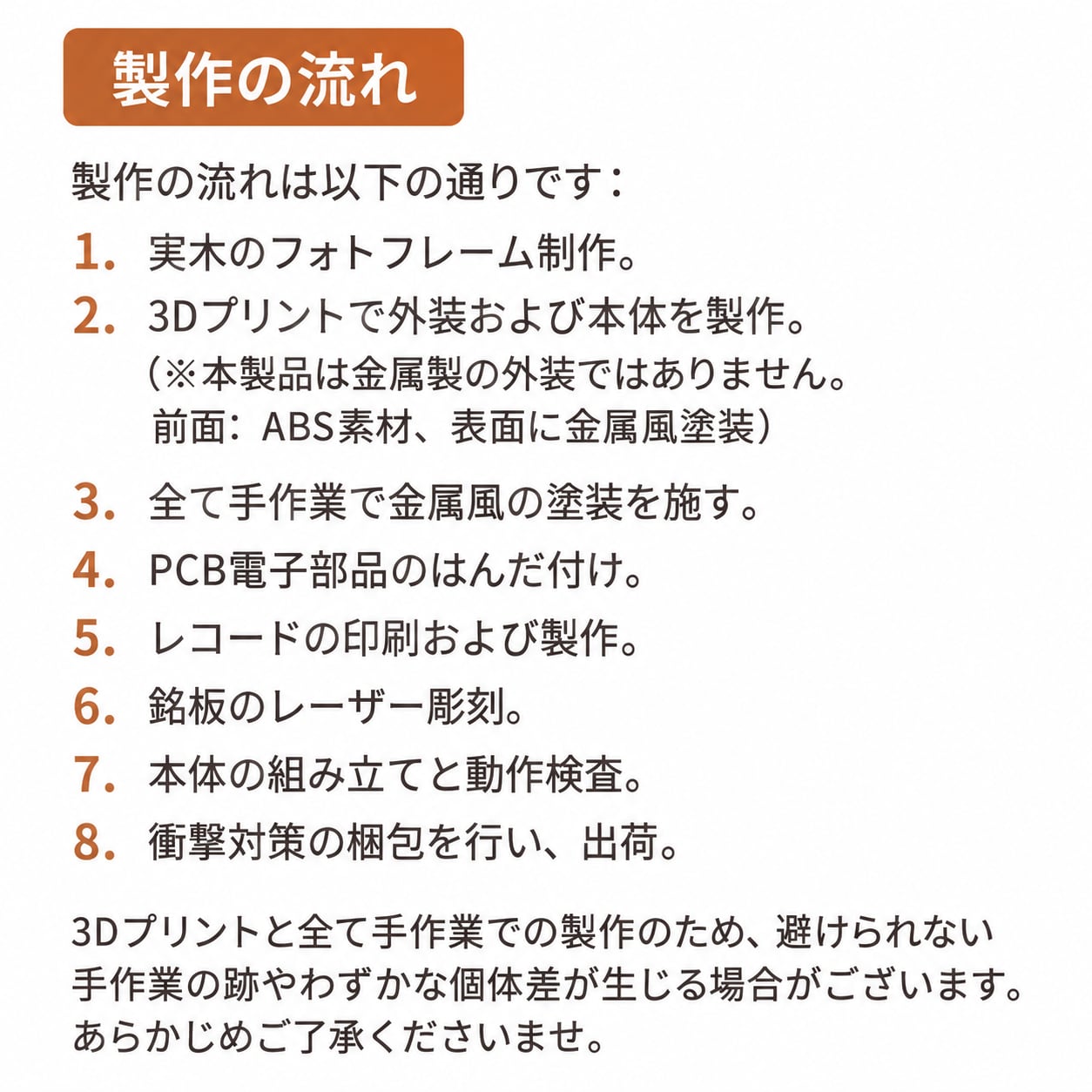 製作の流れ

製作の流れは以下の通りです：

1. 実木のフォトフレーム制作。
2. 3Dプリントで外装および本体を製作。
（※本製品は金属製の外装ではありません。
前面：ABS素材、表面に金属風塗装）
3. 全て手作業で金属風の塗装を施す。
4. PCB電子部品のはんだ付け。
5. レコードの印刷および製作。
6. 銘板のレーザー彫刻。
7. 本体の組み立てと動作検査。
8. 衝撃対策の梱包を行い、出荷。

3Dプリントと全て手作業での製作のため、避けられない手作業の跡やわずかな個体差が生じる場合がございます。あらかじめご了承くださいませ。